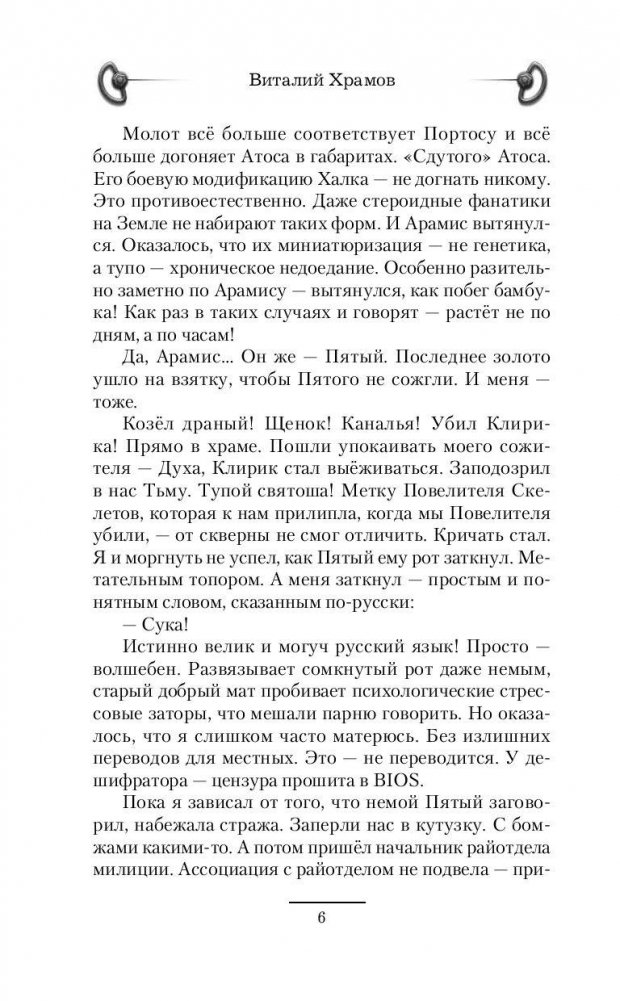 Виталий Храмов

Молот всё больше соответствует Портосу и всё больше догоняет Атоса в габаритах. «Сдутого» Атоса. Его боевую модификацию Халка — не догнать никому. Это противоестественно. Даже стероидные фанатики на Земле не набирают таких форм. И Арамис вытянулся. Оказалось, что их миниатюризация — не генетика, а тупо — хроническое недоедание. Особенно разительно заметно по Арамису — вытянулся, как побег бамбука! Как раз в таких случаях и говорят — растёт не по дням, а по часам!

Да, Арамис... Он же — Пятый. Последнее золото ушло на взятку, чтобы Пятого не сожгли. И меня — тоже.

Козёл драный! Щенок! Каналья! Убил Клирика! Прямо в храме. Пошли упокаивать моего сожителя — Духа, Клирик стал выёживаться. Заподозрил в нас Тьму. Тупой святоша! Метку Повелителя Скелетов, которая к нам прилипла, когда мы Повелителя убили, — от скверны не смог отличить. Кричать стал. Я и моргнуть не успел, как Пятый ему рот заткнул. Метательным топором. А меня заткнул — простым и понятным словом, сказанным по-русски:

— Сука!

Истинно велик и могуч русский язык! Просто — волшебен. Развязывает сомкнутый рот даже немым, старый добрый мат пробивает психологические стрессовые заторы, что мешали парню говорить. Но оказалось, что я слишком часто матерюсь. Без излишних переводов для местных. Это — не переводится. У дешифратора — цензура прошита в BIOS.

Пока я зависал от того, что немой Пятый заговорил, набежала стража. Заперли нас в кутузку. С бомжами какими-то. А потом пришёл начальник райотдела милиции. Ассоциация с райотделом не подвела — при-

6